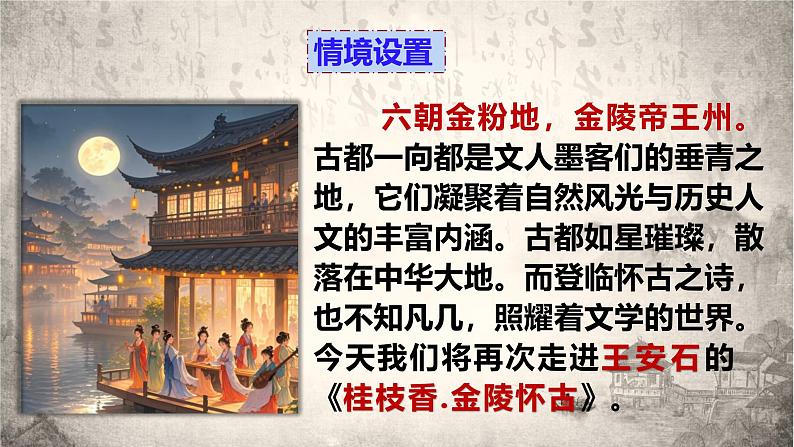 情境设置

六朝金粉地，金陵帝王州。古都一向都是文人墨客们的垂青之地，它们凝聚着自然风光与历史人文的丰富内涵。古都如星璀璨，散落在中华大地。而登临怀古之诗，也不知凡几，照耀着文学的世界。今天我们将再次走进王安石的《桂枝香.金陵怀古》。